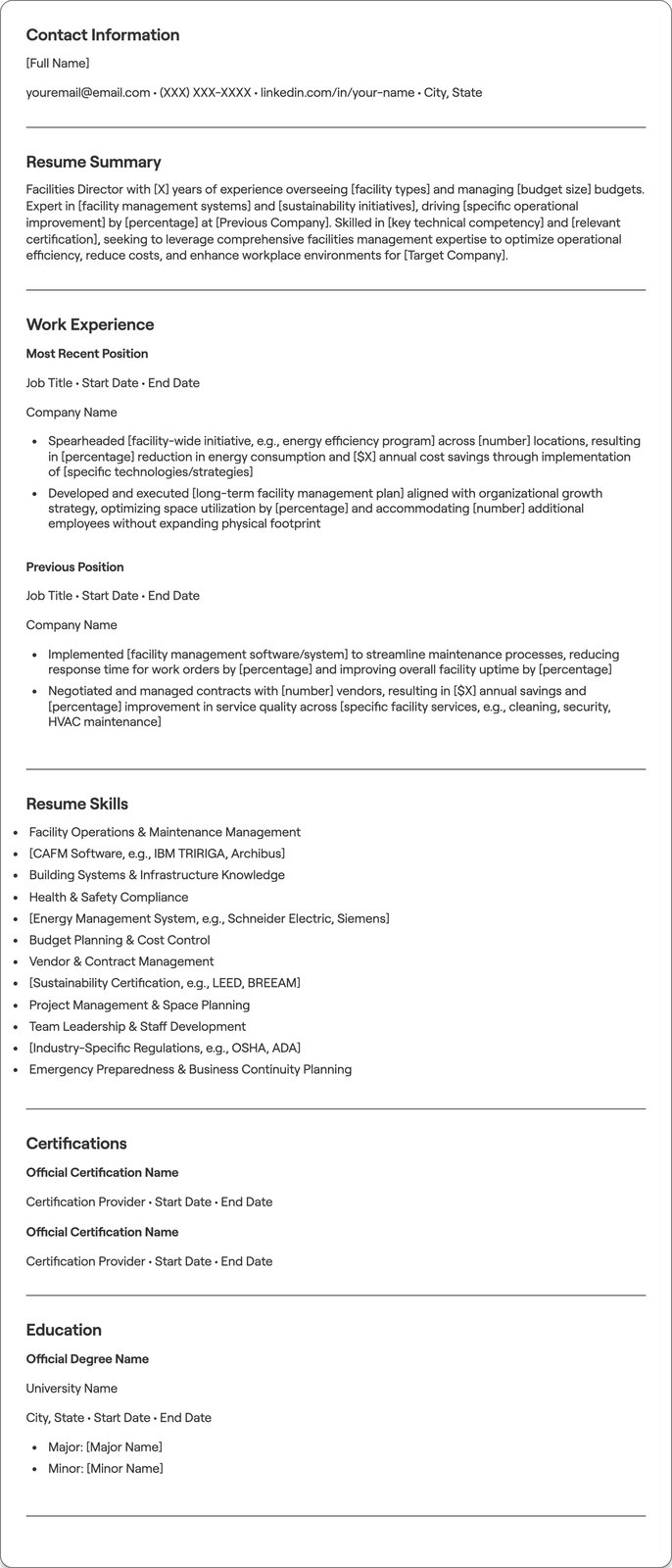 Contact Information

[Full Name]

youremail@email.com • (XXX) XXX-XXXX • linkedin.com/in/your-name • City, State

Resume Summary

Facilities Director with [X] years of experience overseeing [facility types] and managing [budget size] budgets. Expert in [facility management systems] and [sustainability initiatives], driving [specific operational improvement] by [percentage] at [Previous Company]. Skilled in [key technical competency] and [relevant certification], seeking to leverage comprehensive facilities management expertise to optimize operational efficiency, reduce costs, and enhance workplace environments for [Target Company].

Work Experience

Most Recent Position

Job Title • Start Date • End Date

Company Name

• Spearheaded [facility-wide initiative, e.g., energy efficiency program] across [number] locations, resulting in [percentage] reduction in energy consumption and [$X] annual cost savings through implementation of [specific technologies/strategies]
• Developed and executed [long-term facility management plan] aligned with organizational growth strategy, optimizing space utilization by [percentage] and accommodating [number] additional employees without expanding physical footprint

Previous Position

Job Title • Start Date • End Date

Company Name

• Implemented [facility management software/system] to streamline maintenance processes, reducing response time for work orders by [percentage] and improving overall facility uptime by [percentage]
• Negotiated and managed contracts with [number] vendors, resulting in [$X] annual savings and [percentage] improvement in service quality across [specific facility services, e.g., cleaning, security, HVAC maintenance]

Resume Skills

• Facility Operations & Maintenance Management
• [CAFM Software, e.g., IBM TRIRIGA, Archibus]
• Building Systems & Infrastructure Knowledge
• Health & Safety Compliance
• [Energy Management System, e.g., Schneider Electric, Siemens]
• Budget Planning & Cost Control
• Vendor & Contract Management
• [Sustainability Certification, e.g., LEED, BREEAM]
• Project Management & Space Planning
• Team Leadership & Staff Development
• [Industry-Specific Regulations, e.g., OSHA, ADA]
• Emergency Preparedness & Business Continuity Planning

Certifications

Official Certification Name

Certification Provider • Start Date • End Date

Official Certification Name

Certification Provider • Start Date • End Date

Education

Official Degree Name

University Name

City, State • Start Date • End Date

• Major: [Major Name]
• Minor: [Minor Name]